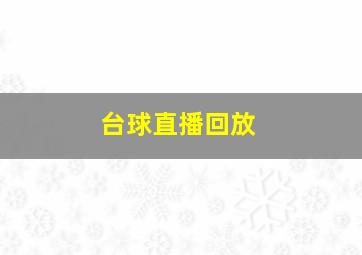 台球直播回放